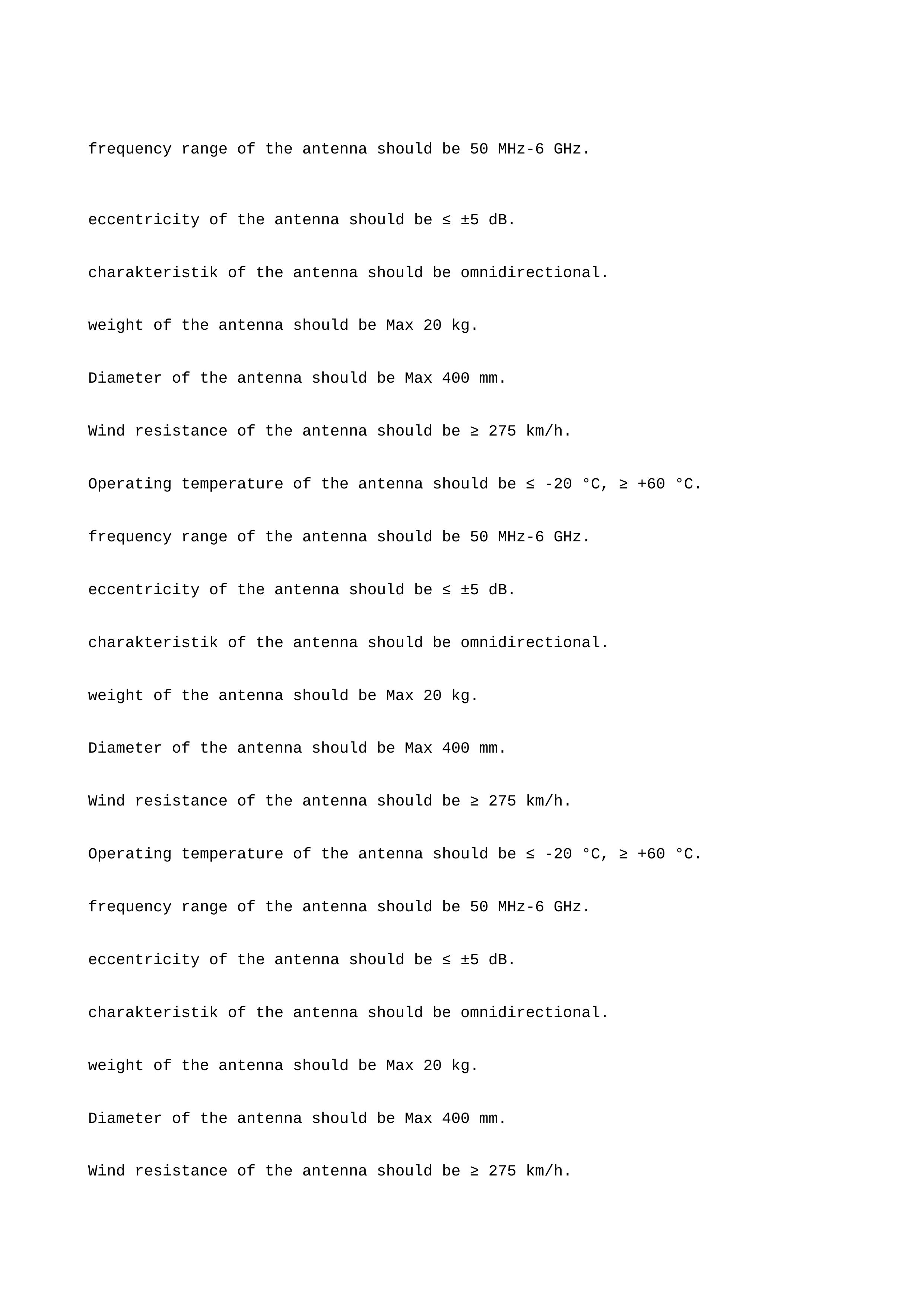 frequency range of the antenna should be 50 MHz-6 GHz.

eccentricity of the antenna should be ≤ ±5 dB.

charakteristik of the antenna should be omnidirectional.

weight of the antenna should be Max 20 kg.

Diameter of the antenna should be Max 400 mm.

Wind resistance of the antenna should be ≥ 275 km/h.

Operating temperature of the antenna should be ≤ -20 °C, ≥ +60 °C.

frequency range of the antenna should be 50 MHz-6 GHz.

eccentricity of the antenna should be ≤ ±5 dB.

charakteristik of the antenna should be omnidirectional.

weight of the antenna should be Max 20 kg.

Diameter of the antenna should be Max 400 mm.

Wind resistance of the antenna should be ≥ 275 km/h.

Operating temperature of the antenna should be ≤ -20 °C, ≥ +60 °C.

frequency range of the antenna should be 50 MHz-6 GHz.

eccentricity of the antenna should be ≤ ±5 dB.

charakteristik of the antenna should be omnidirectional.

weight of the antenna should be Max 20 kg.

Diameter of the antenna should be Max 400 mm.

Wind resistance of the antenna should be ≥ 275 km/h.